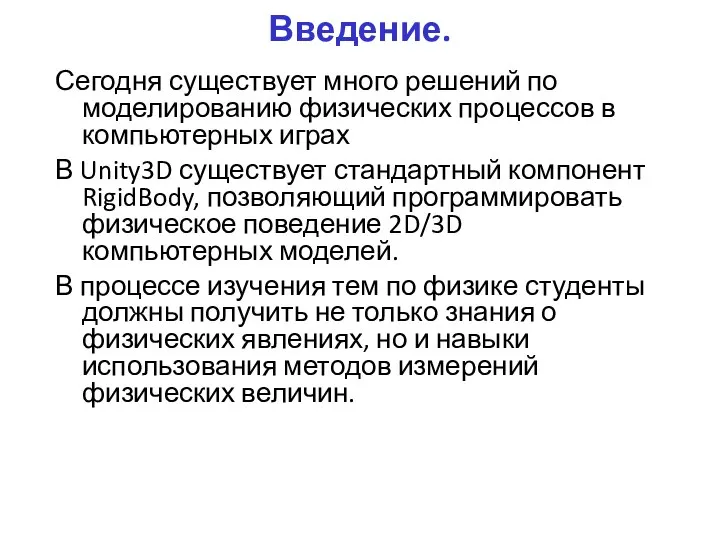 Введение.

Сегодня существует много решений по моделированию физических процессов в компьютерных играх

В Unity3D существует стандартный компонент RigidBody, позволяющий программировать физическое поведение 2D/3D компьютерных моделей.

В процессе изучения тем по физике студенты должны получить не только знания о физических явлениях, но и навыки использования методов измерений физических величин.